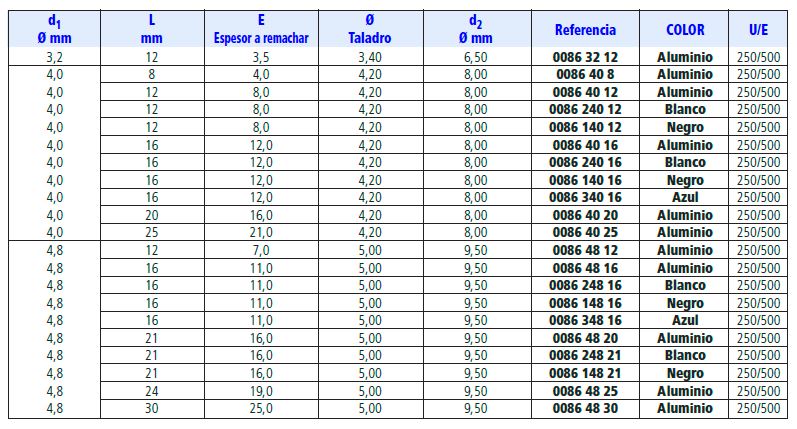 | $d_1$ Ø mm | L mm | E Espesor a remachar | Ø Taladro | $d_2$ Ø mm | Referencia | COLOR | U/E |
|---|---|---|---|---|---|---|---|
| 3,2 | 12 | 3,5 | 3,40 | 6,50 | 0086 32 12 | Aluminio | 250/500 |
| 4,0 | 8 | 4,0 | 4,20 | 8,00 | 0086 40 8 | Aluminio | 250/500 |
| 4,0 | 12 | 8,0 | 4,20 | 8,00 | 0086 40 12 | Aluminio | 250/500 |
| 4,0 | 12 | 8,0 | 4,20 | 8,00 | 0086 240 12 | Blanco | 250/500 |
| 4,0 | 12 | 8,0 | 4,20 | 8,00 | 0086 140 12 | Negro | 250/500 |
| 4,0 | 16 | 12,0 | 4,20 | 8,00 | 0086 40 16 | Aluminio | 250/500 |
| 4,0 | 16 | 12,0 | 4,20 | 8,00 | 0086 240 16 | Blanco | 250/500 |
| 4,0 | 16 | 12,0 | 4,20 | 8,00 | 0086 140 16 | Negro | 250/500 |
| 4,0 | 16 | 12,0 | 4,20 | 8,00 | 0086 340 16 | Azul | 250/500 |
| 4,0 | 20 | 16,0 | 4,20 | 8,00 | 0086 40 20 | Aluminio | 250/500 |
| 4,0 | 25 | 21,0 | 4,20 | 8,00 | 0086 40 25 | Aluminio | 250/500 |
| 4,8 | 12 | 7,0 | 5,00 | 9,50 | 0086 48 12 | Aluminio | 250/500 |
| 4,8 | 16 | 11,0 | 5,00 | 9,50 | 0086 48 16 | Aluminio | 250/500 |
| 4,8 | 16 | 11,0 | 5,00 | 9,50 | 0086 248 16 | Blanco | 250/500 |
| 4,8 | 16 | 11,0 | 5,00 | 9,50 | 0086 148 16 | Negro | 250/500 |
| 4,8 | 16 | 11,0 | 5,00 | 9,50 | 0086 348 16 | Azul | 250/500 |
| 4,8 | 21 | 16,0 | 5,00 | 9,50 | 0086 48 20 | Aluminio | 250/500 |
| 4,8 | 21 | 16,0 | 5,00 | 9,50 | 0086 248 21 | Blanco | 250/500 |
| 4,8 | 21 | 16,0 | 5,00 | 9,50 | 0086 148 21 | Negro | 250/500 |
| 4,8 | 24 | 19,0 | 5,00 | 9,50 | 0086 48 25 | Aluminio | 250/500 |
| 4,8 | 30 | 25,0 | 5,00 | 9,50 | 0086 48 30 | Aluminio | 250/500 |